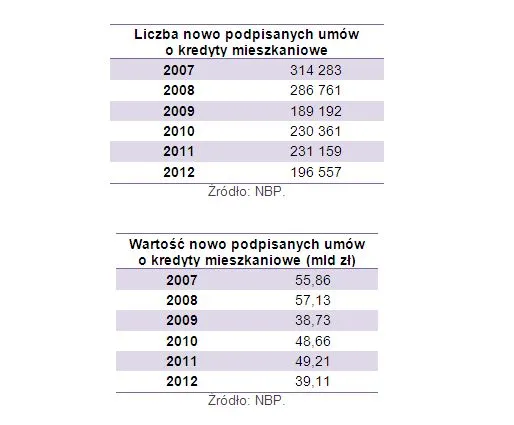 | Liczba nowo podpisanych umów o kredyty mieszkaniowe | |
|---|---|
| 2007 | 314 283 |
| 2008 | 286 761 |
| 2009 | 189 192 |
| 2010 | 230 361 |
| 2011 | 231 159 |
| 2012 | 196 557 |

Źródło: NBP.

| Wartość nowo podpisanych umów o kredyty mieszkaniowe (mld zł) | |
|---|---|
| 2007 | 55,86 |
| 2008 | 57,13 |
| 2009 | 38,73 |
| 2010 | 48,66 |
| 2011 | 49,21 |
| 2012 | 39,11 |

Źródło: NBP.